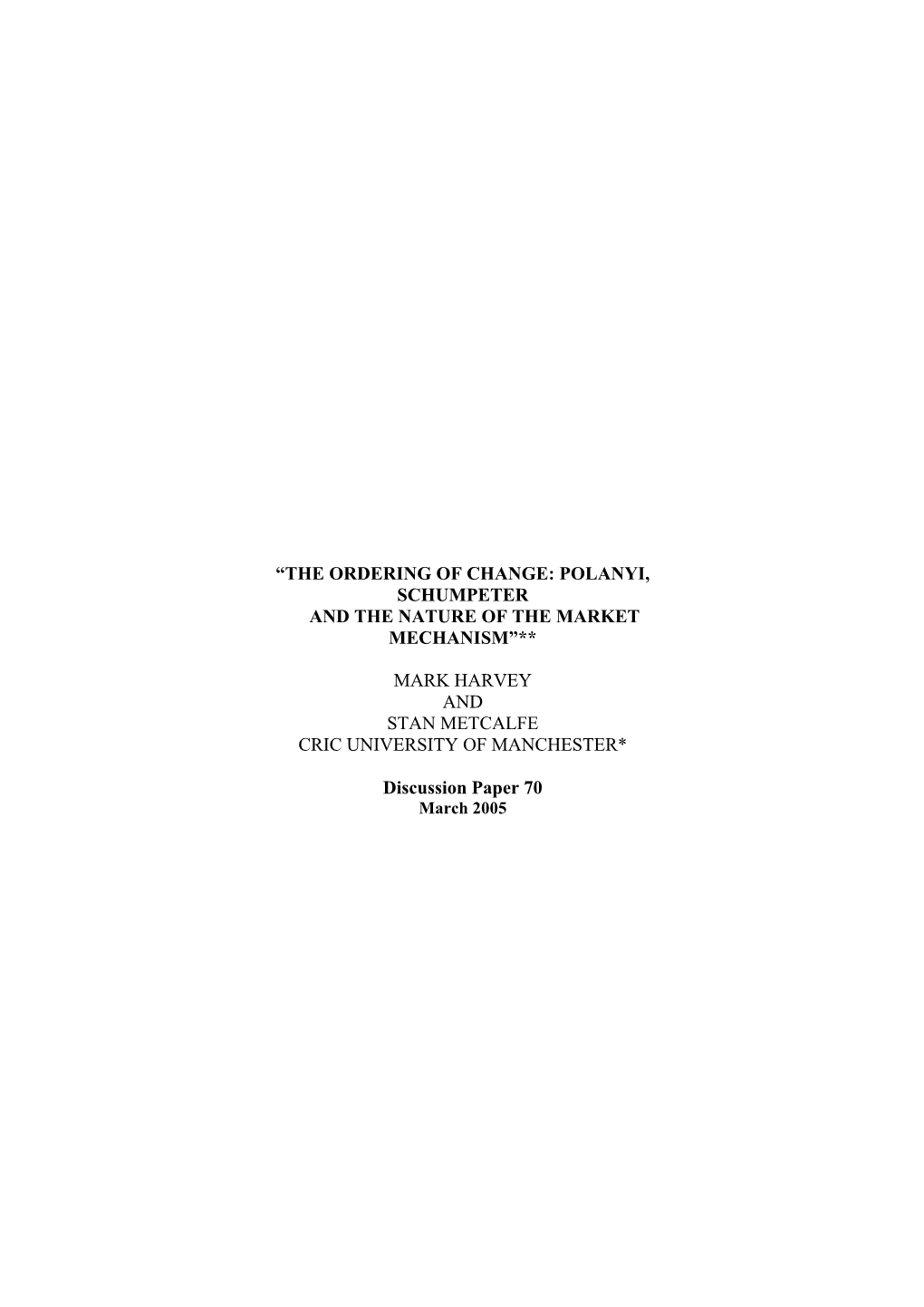 “THE ORDERING OF CHANGE: POLANYI, SCHUMPETER AND THE NATURE OF THE MARKET MECHANISM”**

MARK HARVEY
AND
STAN METCALFE
CRIC UNIVERSITY OF MANCHESTER*

Discussion Paper 70
March 2005